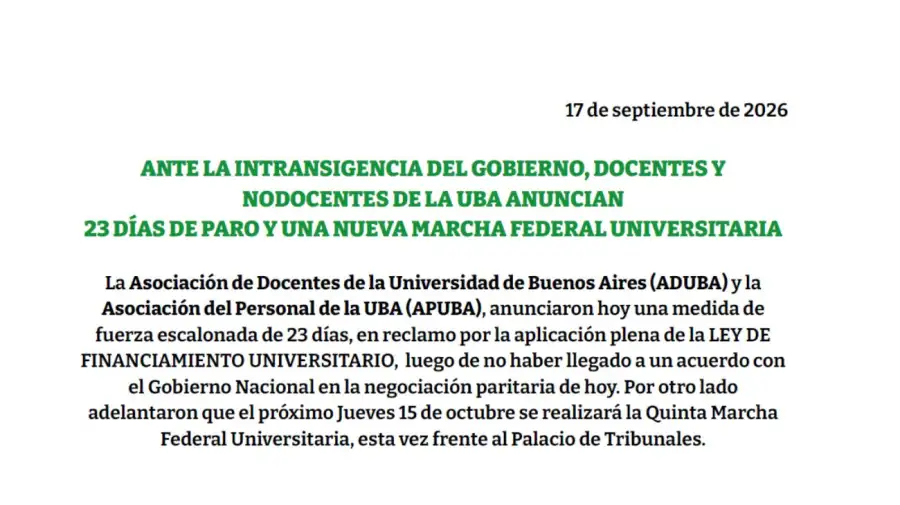 17 de septiembre de 2026

ANTE LA INTRANSIGENCIA DEL GOBIERNO, DOCENTES Y NODOCENTES DE LA UBA ANUNCIAN 23 DÍAS DE PARO Y UNA NUEVA MARCHA FEDERAL UNIVERSITARIA

La Asociación de Docentes de la Universidad de Buenos Aires (ADUBA) y la Asociación del Personal de la UBA (APUBA), anunciaron hoy una medida de fuerza escalonada de 23 días, en reclamo por la aplicación plena de la LEY DE FINANCIAMIENTO UNIVERSITARIO, luego de no haber llegado a un acuerdo con el Gobierno Nacional en la negociación paritaria de hoy. Por otro lado adelantaron que el próximo Jueves 15 de octubre se realizará la Quinta Marcha Federal Universitaria, esta vez frente al Palacio de Tribunales.